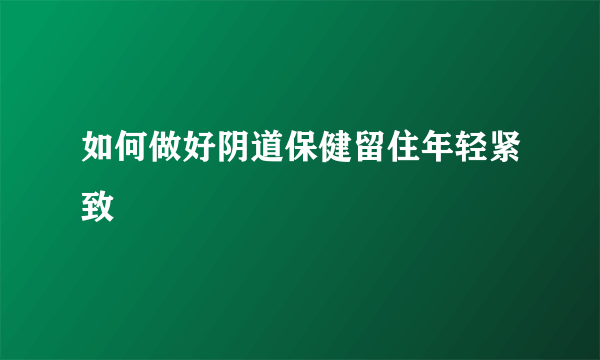 如何做好阴道保健留住年轻紧致